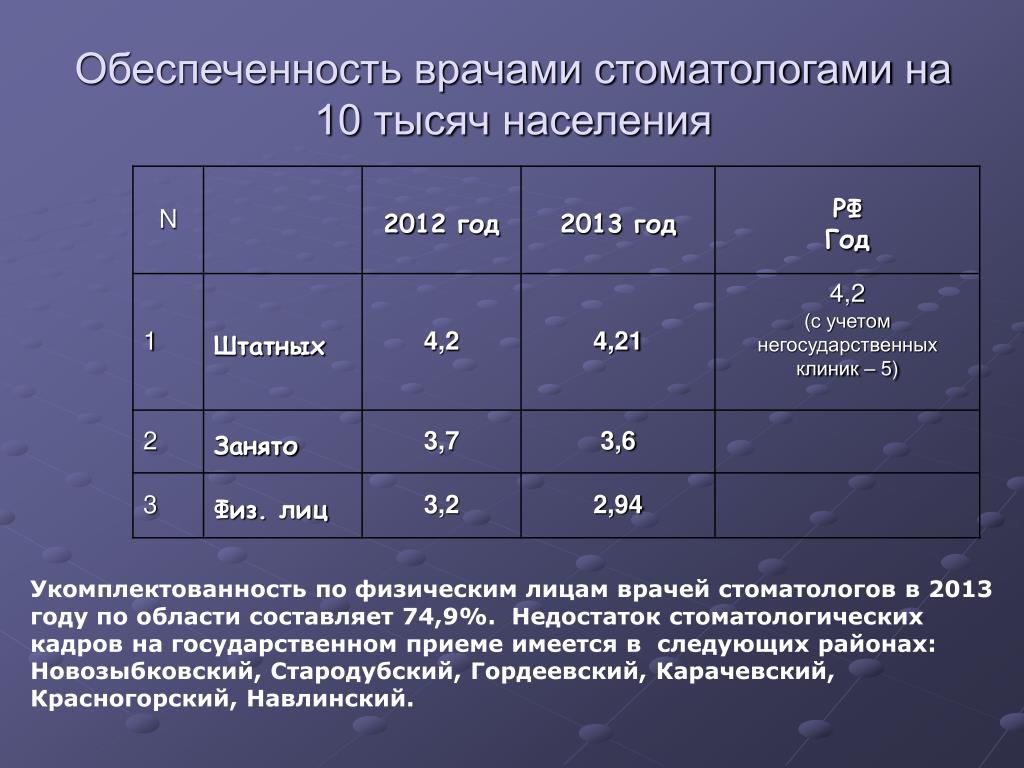 Обеспеченность врачами стоматологами на 10 тысяч населения

| N | | 2012 год | 2013 год | РФ Год |
|---|---|---|---|---|
| 1 | Штатных | 4,2 | 4,21 | 4,2 (с учетом негосударственных клиник – 5) |
| 2 | Занято | 3,7 | 3,6 | |
| 3 | Физ. лиц | 3,2 | 2,94 | |

Укомплектованность по физическим лицам врачей стоматологов в 2013 году по области составляет 74,9%. Недостаток стоматологических кадров на государственном приеме имеется в следующих районах: Новозыбковский, Стародубский, Гордеевский, Карачевский, Красногорский, Навлинский.